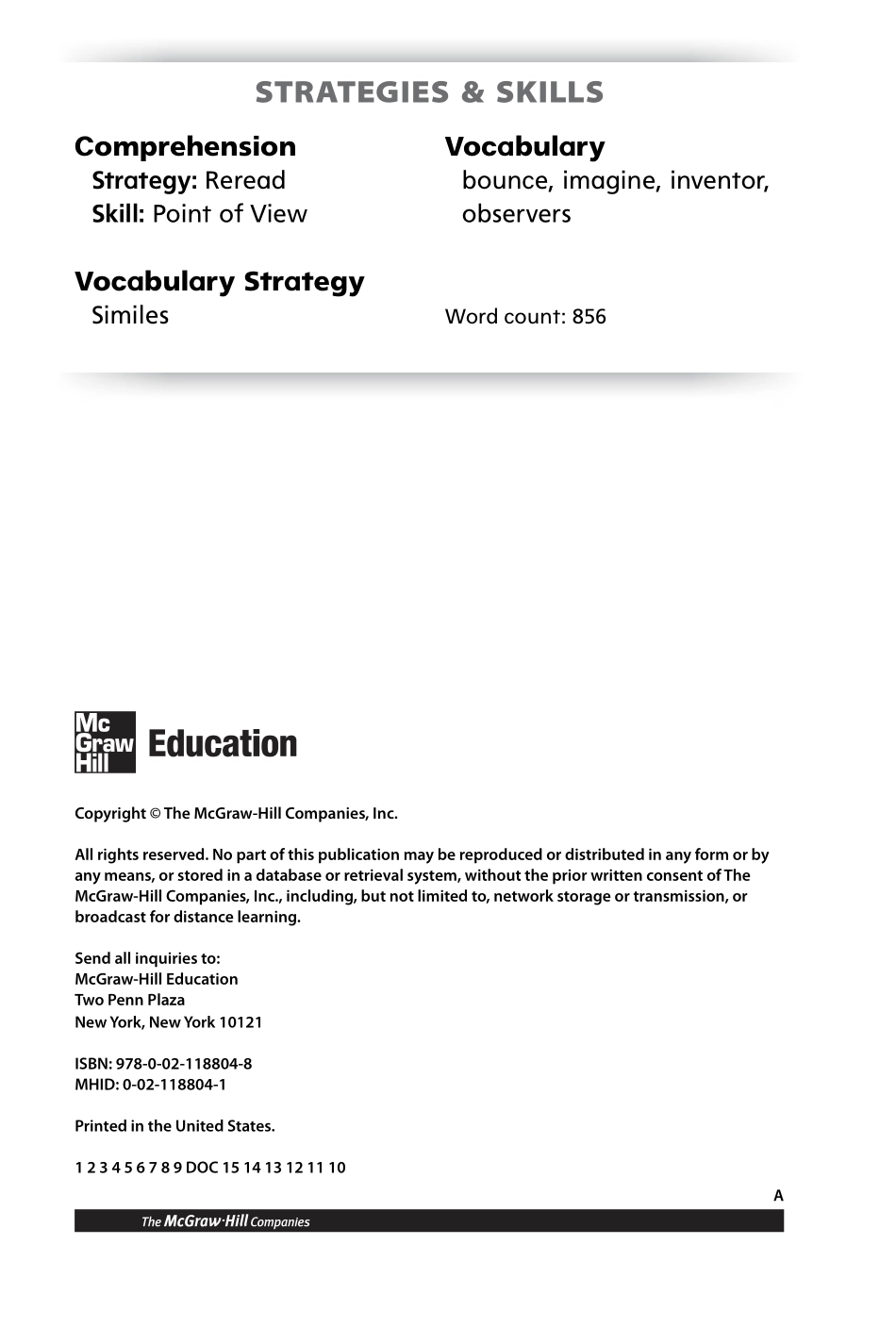 STRATEGIES & SKILLS

Comprehension
Strategy: Reread
Skill: Point of View

Vocabulary Strategy
Similes

Vocabulary
bounce, imagine, inventor, observers

Word count: 856

Mc Graw Hill Education

Copyright © The McGraw-Hill Companies, Inc.

All rights reserved. No part of this publication may be reproduced or distributed in any form or by any means, or stored in a database or retrieval system, without the prior written consent of The McGraw-Hill Companies, Inc., including, but not limited to, network storage or transmission, or broadcast for distance learning.

Send all inquiries to:
McGraw-Hill Education
Two Penn Plaza
New York, New York 10121

ISBN: 978-0-02-118804-8
MHID: 0-02-118804-1

Printed in the United States.

1 2 3 4 5 6 7 8 9 DOC 15 14 13 12 11 10

A

The McGraw·Hill Companies